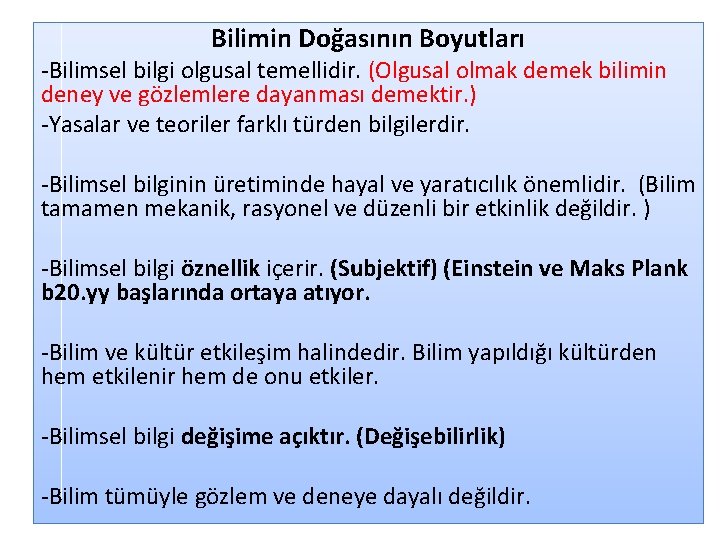 Bilimin Doğasının Boyutları

-Bilimsel bilgi olgusal temellidir. (Olgusal olmak demek bilimin deney ve gözlemlere dayanması demektir.)

-Yasalar ve teoriler farklı türden bilgilerdir.

-Bilimsel bilginin üretiminde hayal ve yaratıcılık önemlidir. (Bilim tamamen mekanik, rasyonel ve düzenli bir etkinlik değildir. )

-Bilimsel bilgi öznellik içerir. (Subjektif) (Einstein ve Maks Plank b20.yy başlarında ortaya atıyor.

-Bilim ve kültür etkileşim halindedir. Bilim yapıldığı kültürden hem etkilenir hem de onu etkiler.

-Bilimsel bilgi değişime açıktır. (Değişebilirlik)

-Bilim tümüyle gözlem ve deneye dayalı değildir.